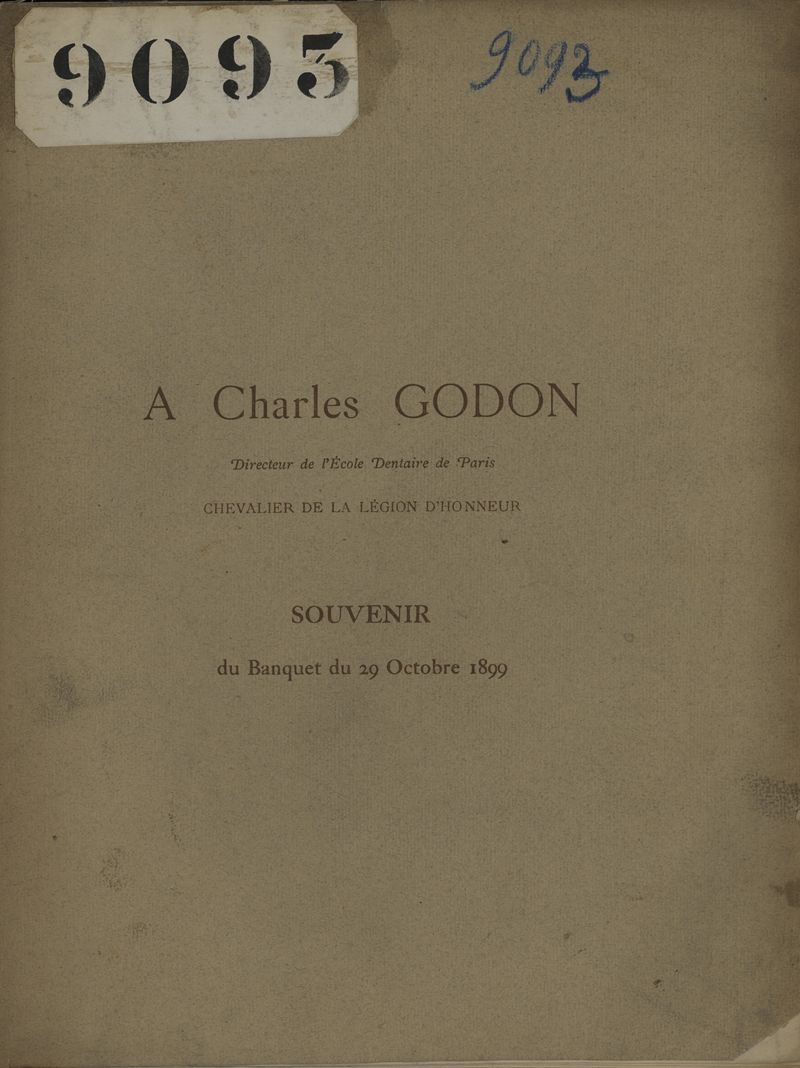 9093

9093

A Charles GODON

Directeur de l'École Dentaire de Paris

CHEVALIER DE LA LÉGION D'HONNEUR

SOUVENIR

du Banquet du 29 Octobre 1899